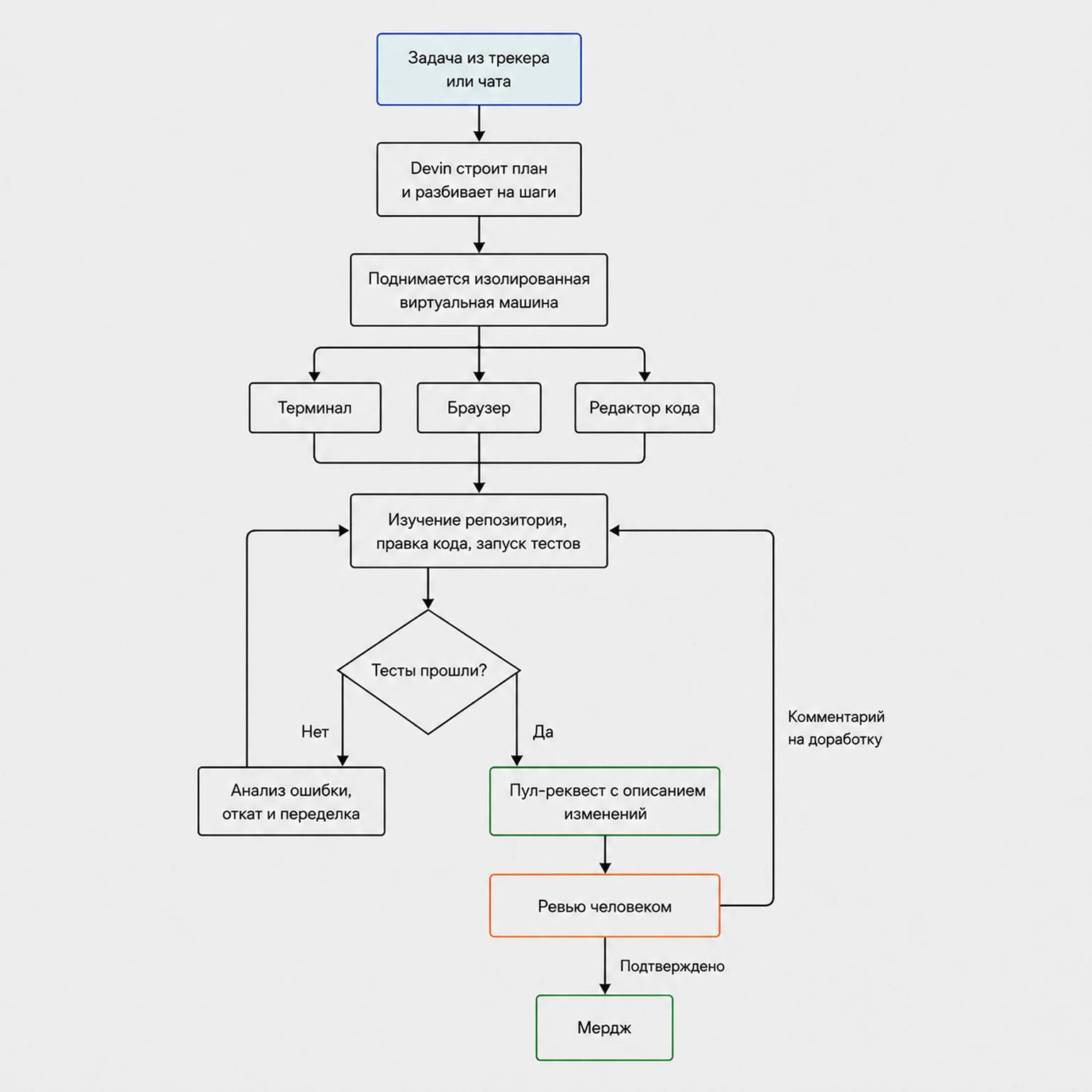 Задача из трекера или чата

Devin строит план и разбивает на шаги

Поднимается изолированная виртуальная машина

Терминал

Браузер

Редактор кода

Изучение репозитория, правка кода, запуск тестов

Тесты прошли?

Нет

Да

Комментарий на доработку

Анализ ошибки, откат и переделка

Пул-реквест с описанием изменений

Ревью человеком

Подтверждено

Мердж